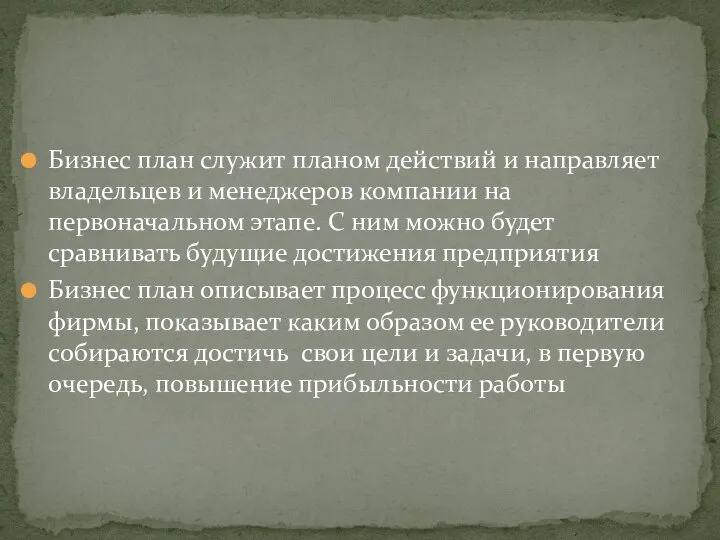 Бизнес план служит планом действий и направляет владельцев и менеджеров компании на первоначальном этапе. С ним можно будет сравнивать будущие достижения предприятия

Бизнес план описывает процесс функционирования фирмы, показывает каким образом ее руководители собираются достичь свои цели и задачи, в первую очередь, повышение прибыльности работы